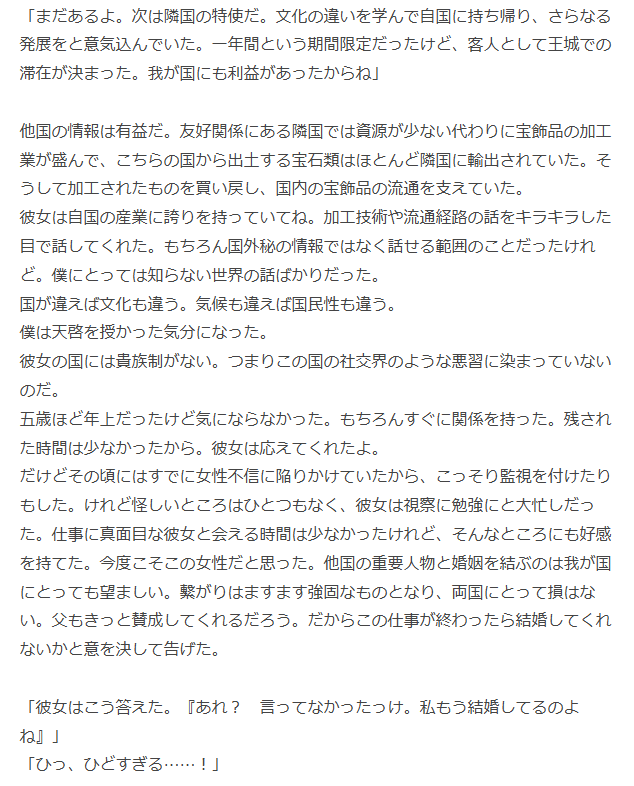 「まだあるよ。次は隣国の特使だ。文化の違いを学んで自国に持ち帰り、さらなる発展をと意気込んでいた。一年間という期間限定だったけど、客人として王城での滞在が決まった。我が国にも利益があったからね」

他国の情報は有益だ。友好関係にある隣国では資源が少ない代わりに宝飾品の加工業が盛んで、こちらの国から出土する宝石類はほとんど隣国に輸出されていた。そうして加工されたものを買い戻し、国内の宝飾品の流通を支えていた。
彼女は自国の産業に誇りを持っていてね。加工技術や流通経路の話をキラキラした目で話してくれた。もちろん国外秘の情報ではなく話せる範囲のことだったけれど。僕にとっては知らない世界の話ばかりだった。
国が違えば文化も違う。気候も違えば国民性も違う。
僕は天啓を授かった気分になった。
彼女の国には貴族制がない。つまりこの国の社交界のような悪習に染まっていないのだ。
五歳ほど年上だったけど気にならなかった。もちろんすぐに関係を持った。残された時間は少なかったから。彼女は応えてくれたよ。
だけどその頃にはすでに女性不信に陥りかけていたから、こっそり監視を付けたりもした。けれど怪しいところはひとつもなく、彼女は視察に勉強にと大忙しだった。仕事に真面目な彼女と会える時間は少なかったけれど、そんなところにも好感を持てた。今度こそこの女性だと思った。他国の重要人物と婚姻を結ぶのは我が国にとっても望ましい。繋がりはますます強固なものとなり、両国にとって損はない。父もきっと賛成してくれるだろう。だからこの仕事が終わったら結婚してくれないかと意を決して告げた。

「彼女はこう答えた。『あれ？　言ってなかったっけ。私もう結婚してるのよね』」
「ひっ、ひどすぎる……！」